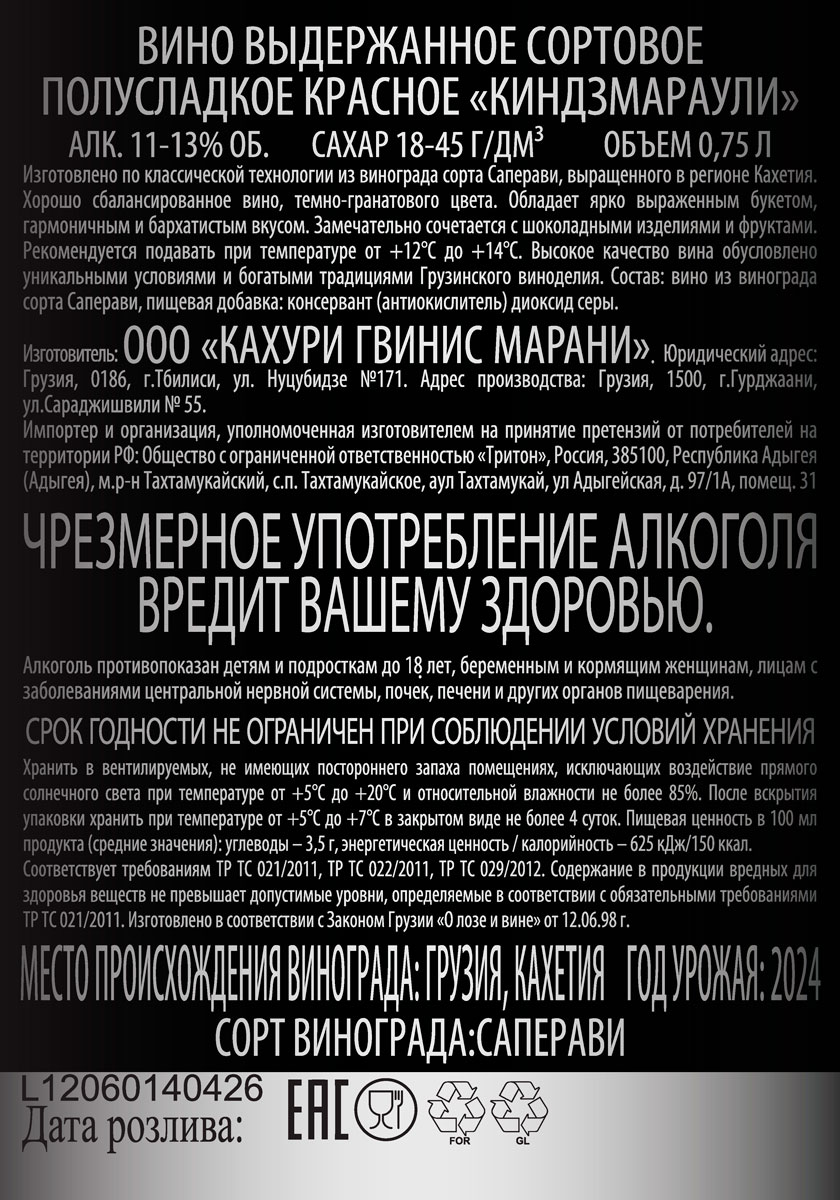 ВИНО ВЫДЕРЖАННОЕ СОРТОВОЕ
ПОЛУСЛАДКОЕ КРАСНОЕ «КИНДЗМАРАУЛИ»

АЛК. 11-13% ОБ. САХАР 18-45 Г/ДМ$^{3}$ ОБЪЕМ 0,75 Л

Изготовлено по классической технологии из винограда сорта Саперави, выращенного в регионе Кахетия. Хорошо сбалансированное вино, темно-гранатового цвета. Обладает ярко выраженным букетом, гармоничным и бархатистым вкусом. Замечательно сочетается с шоколадными изделиями и фруктами. Рекомендуется подавать при температуре от +12°С до +14°С. Высокое качество вина обусловлено уникальными условиями и богатыми традициями Грузинского виноделия. Состав: вино из винограда сорта Саперави, пищевая добавка: консервант (антиокислитель) диоксид серы.

Изготовитель: ООО «КАХУРИ ГВИНИС МАРАНИ». Юридический адрес: Грузия, 0186, г.Тбилиси, ул. Нуцубидзе №171. Адрес производства: Грузия, 1500, г.Гурджаани, ул.Сараджишвили № 55.

Импортер и организация, уполномоченная изготовителем на принятие претензий от потребителей на территории РФ: Общество с ограниченной ответственностью «Тритон», Россия, 385100, Республика Адыгея (Адыгея), м.р-н Тахтамукайский, с.п. Тахтамукайское, аул Тахтамукай, ул Адыгейская, д. 97/1А, помещ. 31

ЧРЕЗМЕРНОЕ УПОТРЕБЛЕНИЕ АЛКОГОЛЯ ВРЕДИТ ВАШЕМУ ЗДОРОВЬЮ.

Алкоголь противопоказан детям и подросткам до 18 лет, беременным и кормящим женщинам, лицам с заболеваниями центральной нервной системы, почек, печени и других органов пищеварения.

СРОК ГОДНОСТИ НЕ ОГРАНИЧЕН ПРИ СОБЛЮДЕНИИ УСЛОВИЙ ХРАНЕНИЯ

Хранить в вентилируемых, не имеющих постороннего запаха помещениях, исключающих воздействие прямого солнечного света при температуре от +5°С до +20°С и относительной влажности не более 85%. После вскрытия упаковки хранить при температуре от +5°С до +7°С в закрытом виде не более 4 суток. Пищевая ценность в 100 мл продукта (средние значения): углеводы – 3,5 г, энергетическая ценность / калорийность – 625 кДж/150 ккал.

Соответствует требованиям ТР ТС 021/2011, ТР ТС 022/2011, ТР ТС 029/2012. Содержание в продукции вредных для здоровья веществ не превышает допустимые уровни, определяемые в соответствии с обязательными требованиями ТР ТС 021/2011. Изготовлено в соответствии с Законом Грузии «О лозе и вине» от 12.06.98 г.

МЕСТО ПРОИСХОЖДЕНИЯ ВИНОГРАДА: ГРУЗИЯ, КАХЕТИЯ ГОД УРОЖАЯ: 2024
СОРТ ВИНОГРАДА:САПЕРАВИ

L12060140426
Дата розлива:

EAC

FOR GL